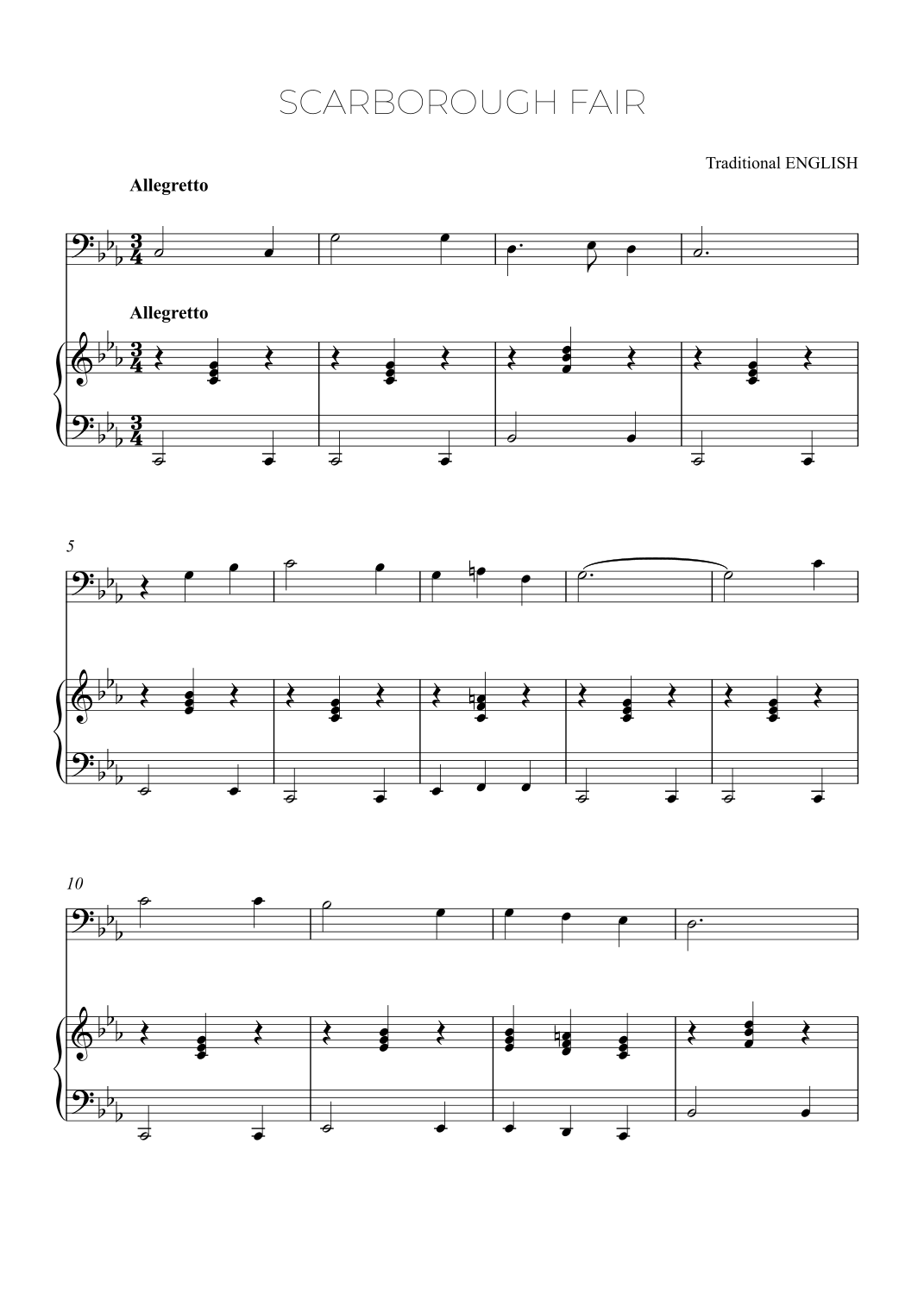 SCARBOROUGH FAIR

Traditional ENGLISH

Allegretto

Allegretto

5

10